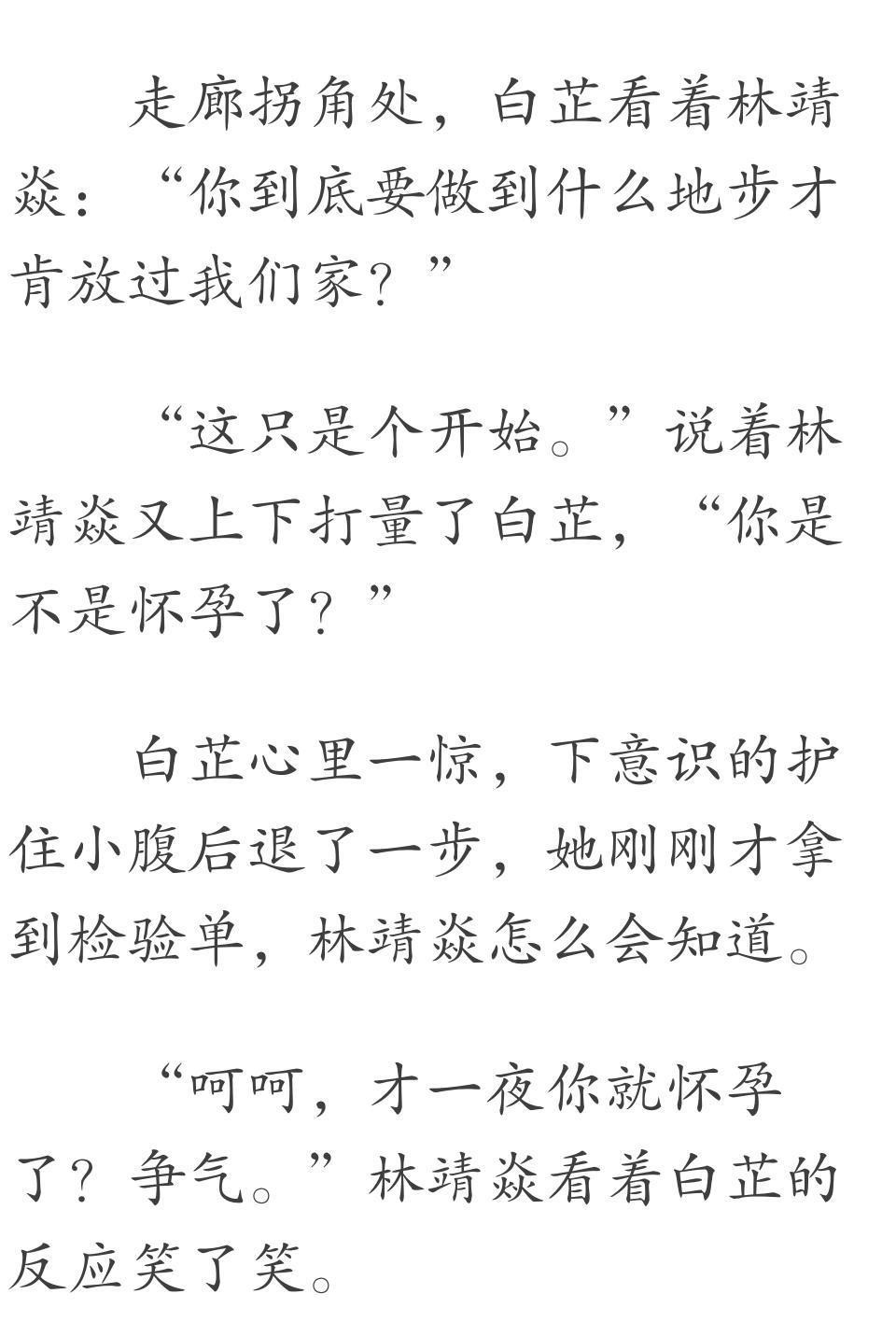 走廊拐角处，白芷看着林靖焱：“你到底要做到什么地步才肯放过我们家？”

“这只是个开始。”说着林靖焱又上下打量了白芷，“你是不是怀孕了？”

白芷心里一惊，下意识的护住小腹后退了一步，她刚刚才拿到检验单，林靖焱怎么会知道。

“呵呵，才一夜你就怀孕了？争气。”林靖焱看着白芷的反应笑了笑。